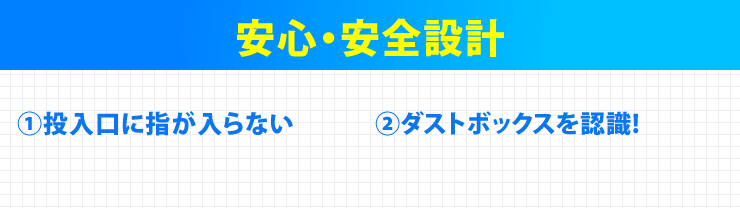 安心・安全設計

①投入口に指が入らない

②ダストボックスを認識!